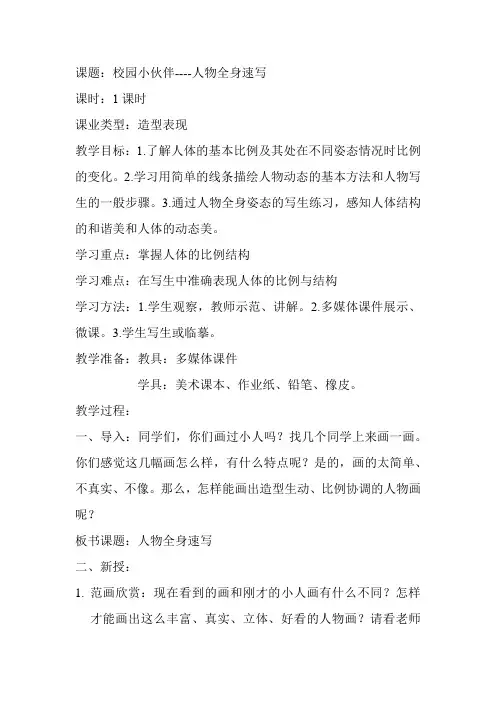 课题：校园小伙伴----人物全身速写

课时：1 课时

课业类型：造型表现

教学目标：1.了解人体的基本比例及其处在不同姿态情况时比例的变化。2.学习用简单的线条描绘人物动态的基本方法和人物写生的一般步骤。3.通过人物全身姿态的写生练习，感知人体结构的和谐美和人体的动态美。

学习重点：掌握人体的比例结构

学习难点：在写生中准确表现人体的比例与结构

学习方法：1.学生观察，教师示范、讲解。2.多媒体课件展示、微课。3.学生写生或临摹。

教学准备：教具：多媒体课件

学具：美术课本、作业纸、铅笔、橡皮。

教学过程：

一、导入：同学们，你们画过小人吗？找几个同学上来画一画。你们感觉这几幅画怎么样，有什么特点呢？是的，画的太简单、不真实、不像。那么，怎样能画出造型生动、比例协调的人物画呢？

板书课题：人物全身速写

二、新授：

1. 范画欣赏：现在看到的画和刚才的小人画有什么不同？怎样才能画出这么丰富、真实、立体、好看的人物画？请看老师